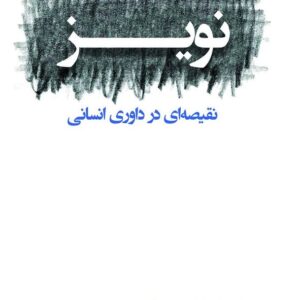 نویز

نقیصه‌ای در داوری انسانی